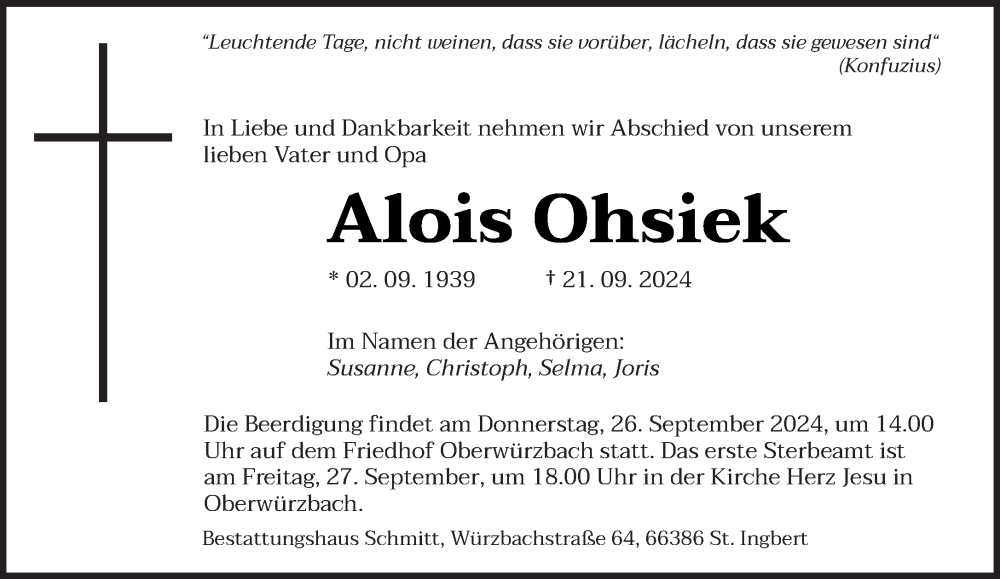 “Leuchtende Tage, nicht weinen, dass sie vorüber, lächeln, dass sie gewesen sind“
(Konfuzius)

In Liebe und Dankbarkeit nehmen wir Abschied von unserem lieben Vater und Opa

Alois Ohsiek

* 02. 09. 1939 † 21. 09. 2024

Im Namen der Angehörigen:
Susanne, Christoph, Selma, Joris

Die Beerdigung findet am Donnerstag, 26. September 2024, um 14.00 Uhr auf dem Friedhof Oberwürzbach statt. Das erste Sterbeamt ist am Freitag, 27. September, um 18.00 Uhr in der Kirche Herz Jesu in Oberwürzbach.

Bestattungshaus Schmitt, Würzbachstraße 64, 66386 St. Ingbert